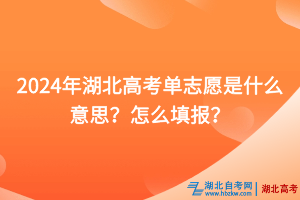 2024年湖北高考单志愿是什么意思？怎么填报？

湖北自考网
www.hbzkw.com
湖北高考